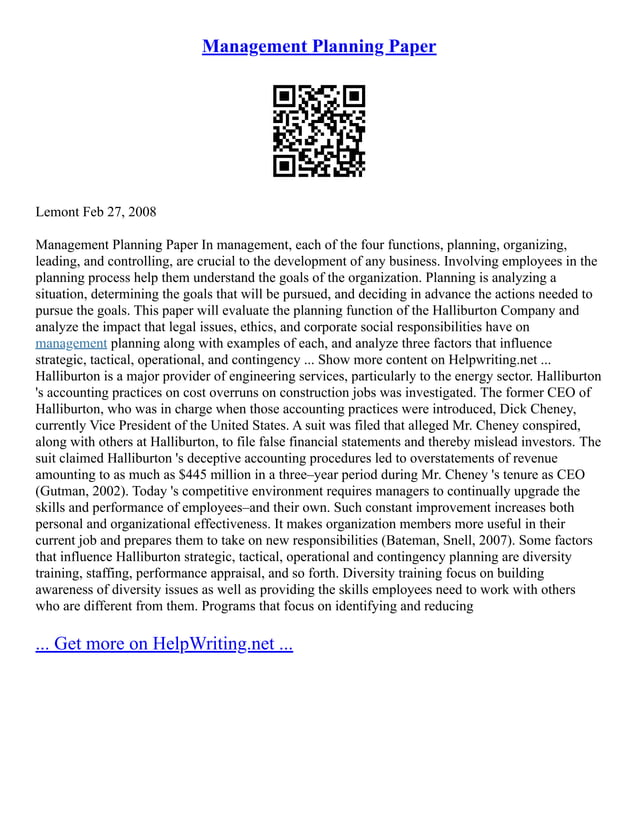 Management Planning Paper

Lemont Feb 27, 2008

Management Planning Paper In management, each of the four functions, planning, organizing, leading, and controlling, are crucial to the development of any business. Involving employees in the planning process help them understand the goals of the organization. Planning is analyzing a situation, determining the goals that will be pursued, and deciding in advance the actions needed to pursue the goals. This paper will evaluate the planning function of the Halliburton Company and analyze the impact that legal issues, ethics, and corporate social responsibilities have on management planning along with examples of each, and analyze three factors that influence strategic, tactical, operational, and contingency ... Show more content on Helpwriting.net ... Halliburton is a major provider of engineering services, particularly to the energy sector. Halliburton 's accounting practices on cost overruns on construction jobs was investigated. The former CEO of Halliburton, who was in charge when those accounting practices were introduced, Dick Cheney, currently Vice President of the United States. A suit was filed that alleged Mr. Cheney conspired, along with others at Halliburton, to file false financial statements and thereby mislead investors. The suit claimed Halliburton 's deceptive accounting procedures led to overstatements of revenue amounting to as much as $445 million in a three–year period during Mr. Cheney 's tenure as CEO (Gutman, 2002). Today 's competitive environment requires managers to continually upgrade the skills and performance of employees–and their own. Such constant improvement increases both personal and organizational effectiveness. It makes organization members more useful in their current job and prepares them to take on new responsibilities (Bateman, Snell, 2007). Some factors that influence Halliburton strategic, tactical, operational and contingency planning are diversity training, staffing, performance appraisal, and so forth. Diversity training focus on building awareness of diversity issues as well as providing the skills employees need to work with others who are different from them. Programs that focus on identifying and reducing

... Get more on HelpWriting.net ...